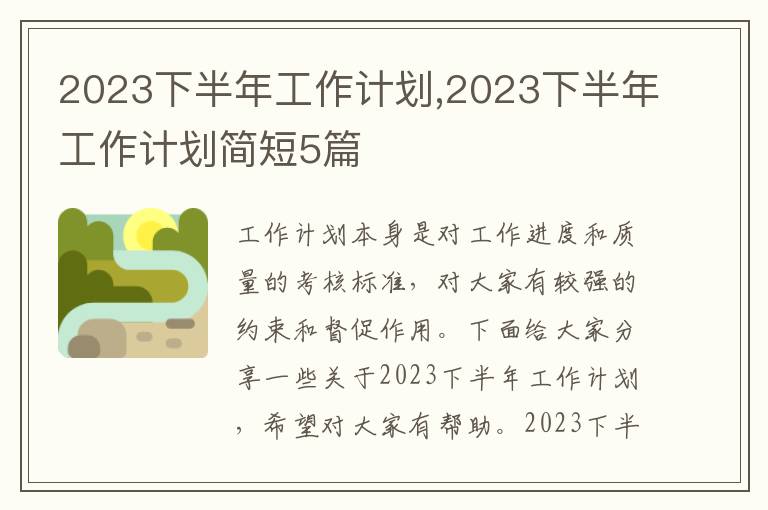 2023下半年工作计划,2023下半年工作计划简短5篇

工作计划本身是对工作进度和质量的考核标准，对大家有较强的约束和督促作用。下面给大家分享一些关于2023下半年工作计划，希望对大家有帮助。2023下半